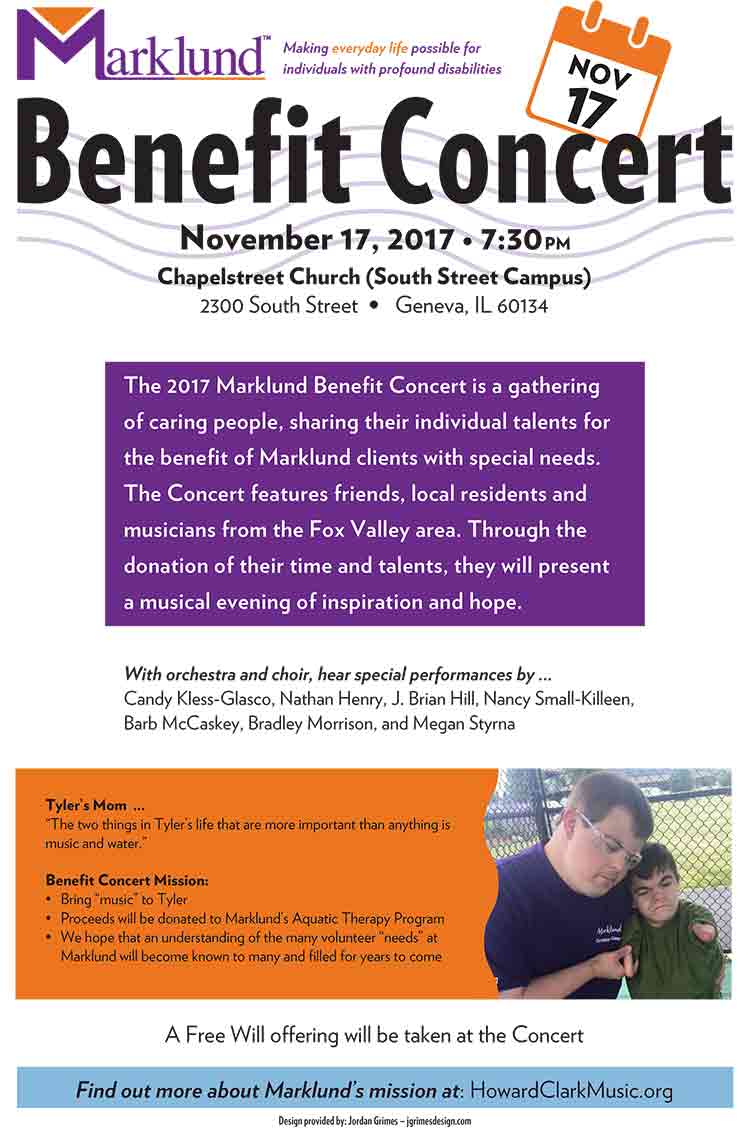 Marklund™

Making everyday life possible for individuals with profound disabilities

NOV 17

Benefit Concert

November 17, 2017 • 7:30 PM

Chapelstreet Church (South Street Campus)

2300 South Street • Geneva, IL 60134

The 2017 Marklund Benefit Concert is a gathering of caring people, sharing their individual talents for the benefit of Marklund clients with special needs. The Concert features friends, local residents and musicians from the Fox Valley area. Through the donation of their time and talents, they will present a musical evening of inspiration and hope.

With orchestra and choir, hear special performances by ...
Candy Kless-Glasco, Nathan Henry, J. Brian Hill, Nancy Small-Killeen, Barb McCaskey, Bradley Morrison, and Megan Styrna

Tyler's Mom ...
"The two things in Tyler's life that are more important than anything is music and water."

Benefit Concert Mission:
• Bring "music" to Tyler
• Proceeds will be donated to Marklund's Aquatic Therapy Program
• We hope that an understanding of the many volunteer "needs" at Marklund will become known to many and filled for years to come

Marklund

A Free Will offering will be taken at the Concert

Find out more about Marklund's mission at: HowardClarkMusic.org

Design provided by: Jordan Grimes – jgrimesdesign.com